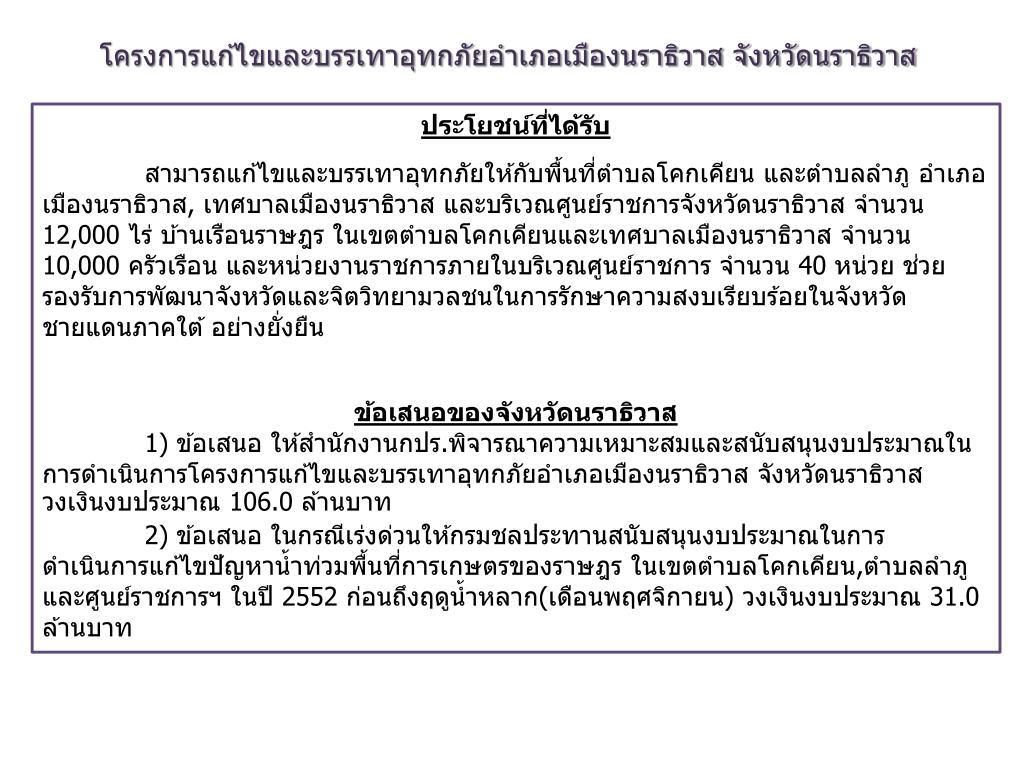 โครงการแก้ไขและบรรเทาอุทกภัยอำเภอเมืองนราธิวาส จังหวัดนราธิวาส

ประโยชน์ที่ได้รับ

สามารถแก้ไขและบรรเทาอุทกภัยให้กับพื้นที่ตำบลโคกเคียน และตำบลลำภู อำเภอเมืองนราธิวาส, เทศบาลเมืองนราธิวาส และบริเวณศูนย์ราชการจังหวัดนราธิวาส จำนวน 12,000 ไร่ บ้านเรือนราษฎร ในเขตตำบลโคกเคียนและเทศบาลเมืองนราธิวาส จำนวน 10,000 ครัวเรือน และหน่วยงานราชการภายในบริเวณศูนย์ราชการ จำนวน 40 หน่วย ช่วยรองรับการพัฒนาจังหวัดและจิตวิทยามวลชนในการรักษาความสงบเรียบร้อยในจังหวัดชายแดนภาคใต้ อย่างยั่งยืน

ข้อเสนอของจังหวัดนราธิวาส

1) ข้อเสนอ ให้สำนักงานกปร.พิจารณาความเหมาะสมและสนับสนุนงบประมาณในการดำเนินการโครงการแก้ไขและบรรเทาอุทกภัยอำเภอเมืองนราธิวาส จังหวัดนราธิวาส วงเงินงบประมาณ 106.0 ล้านบาท

2) ข้อเสนอ ในกรณีเร่งด่วนให้กรมชลประทานสนับสนุนงบประมาณในการดำเนินการแก้ไขปัญหาน้ำท่วมพื้นที่การเกษตรของราษฎร ในเขตตำบลโคกเคียน,ตำบลลำภู และศูนย์ราชการฯ ในปี 2552 ก่อนถึงฤดูน้ำหลาก(เดือนพฤศจิกายน) วงเงินงบประมาณ 31.0 ล้านบาท